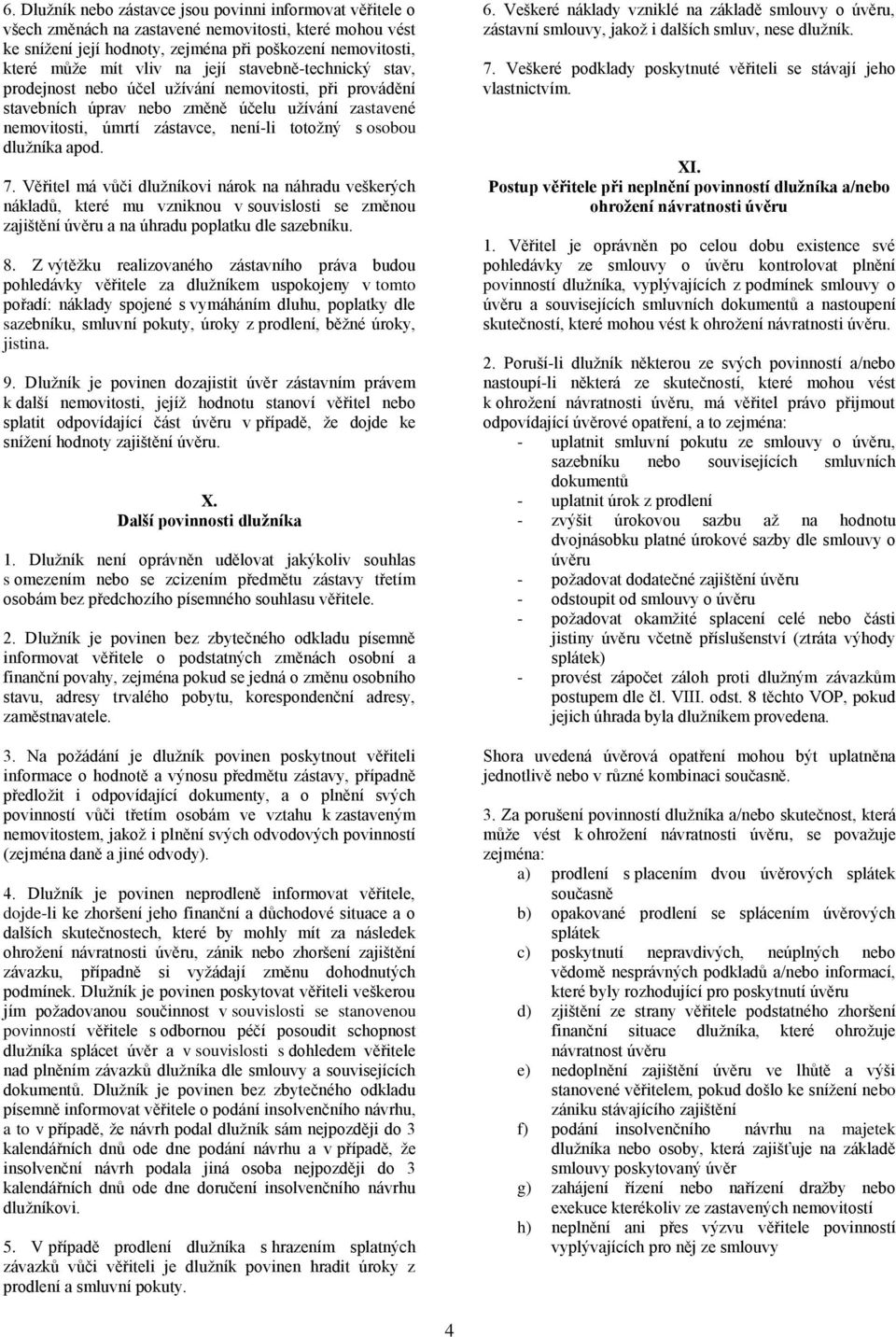 6. Dlužník nebo zástavce jsou povinni informovat věřitele o všech změnách na zastavené nemovitosti, které mohou vést ke snížení její hodnoty, zejména při poškození nemovitosti, které může mít vliv na její stavebně-technický stav, prodejnost nebo účel užívání nemovitosti, při provádění stavebních úprav nebo změně účelu užívání zastavené nemovitosti, úmrtí zástavce, není-li totožný s osobou dlužníka apod.

7. Věřitel má vůči dlužníkovi nárok na náhradu veškerých nákladů, které mu vzniknou v souvislosti se změnou zajištění úvěru a na úhradu poplatku dle sazebníku.

8. Z výtěžku realizovaného zástavního práva budou pohledávky věřitele za dlužníkem uspokojeny v tomto pořadí: náklady spojené s vymáháním dluhu, poplatky dle sazebníku, smluvní pokuty, úroky z prodlení, běžné úroky, jistina.

9. Dlužník je povinen dozajistit úvěr zástavním právem k další nemovitosti, jejíž hodnotu stanoví věřitel nebo splatit odpovídající část úvěru v případě, že dojde ke snížení hodnoty zajištění úvěru.

X.
Další povinnosti dlužníka

1. Dlužník není oprávněn udělovat jakýkoliv souhlas s omezením nebo se zcizením předmětu zástavy třetím osobám bez předchozího písemného souhlasu věřitele.

2. Dlužník je povinen bez zbytečného odkladu písemně informovat věřitele o podstatných změnách osobní a finanční povahy, zejména pokud se jedná o změnu osobního stavu, adresy trvalého pobytu, korespondenční adresy, zaměstnavatele.

3. Na požádání je dlužník povinen poskytnout věřiteli informace o hodnotě a výnosu předmětu zástavy, případně předložit i odpovídající dokumenty, a o plnění svých povinností vůči třetím osobám ve vztahu k zastaveným nemovitostem, jakož i plnění svých odvodových povinností (zejména daně a jiné odvody).

4. Dlužník je povinen neprodleně informovat věřitele, dojde-li ke zhoršení jeho finanční a důchodové situace a o dalších skutečnostech, které by mohly mít za následek ohrožení návratnosti úvěru, zánik nebo zhoršení zajištění závazku, případně si vyžádají změnu dohodnutých podmínek. Dlužník je povinen poskytovat věřiteli veškerou jím požadovanou součinnost v souvislosti se stanovenou povinností věřitele s odbornou péčí posoudit schopnost dlužníka splácet úvěr a v souvislosti s dohledem věřitele nad plněním závazků dlužníka dle smlouvy a souvisejících dokumentů. Dlužník je povinen bez zbytečného odkladu písemně informovat věřitele o podání insolvenčního návrhu, a to v případě, že návrh podal dlužník sám nejpozději do 3 kalendářních dnů ode dne podání návrhu a v případě, že insolvenční návrh podala jiná osoba nejpozději do 3 kalendářních dnů ode dne doručení insolvenčního návrhu dlužníkovi.

5. V případě prodlení dlužníka s hrazením splatných závazků vůči věřiteli je dlužník povinen hradit úroky z prodlení a smluvní pokuty.

6. Veškeré náklady vzniklé na základě smlouvy o úvěru, zástavní smlouvy, jakož i dalších smluv, nese dlužník.

7. Veškeré podklady poskytnuté věřiteli se stávají jeho vlastnictvím.

XI.
Postup věřitele při neplnění povinností dlužníka a/nebo ohrožení návratnosti úvěru

1. Věřitel je oprávněn po celou dobu existence své pohledávky ze smlouvy o úvěru kontrolovat plnění povinností dlužníka, vyplývajících z podmínek smlouvy o úvěru a souvisejících smluvních dokumentů a nastoupení skutečností, které mohou vést k ohrožení návratnosti úvěru.

2. Poruší-li dlužník některou ze svých povinností a/nebo nastoupí-li některá ze skutečností, které mohou vést k ohrožení návratnosti úvěru, má věřitel právo přijmout odpovídající úvěrové opatření, a to zejména:
- uplatnit smluvní pokutu ze smlouvy o úvěru, sazebníku nebo souvisejících smluvních dokumentů
- uplatnit úrok z prodlení
- zvýšit úrokovou sazbu až na hodnotu dvojnásobku platné úrokové sazby dle smlouvy o úvěru
- požadovat dodatečné zajištění úvěru
- odstoupit od smlouvy o úvěru
- požadovat okamžité splacení celé nebo části jistiny úvěru včetně příslušenství (ztráta výhody splátek)
- provést zápočet záloh proti dlužným závazkům postupem dle čl. VIII. odst. 8 těchto VOP, pokud jejich úhrada byla dlužníkem provedena.

Shora uvedená úvěrová opatření mohou být uplatněna jednotlivě nebo v různé kombinaci současně.

3. Za porušení povinností dlužníka a/nebo skutečnost, která může vést k ohrožení návratnosti úvěru, se považuje zejména:
a) prodlení s placením dvou úvěrových splátek současně
b) opakované prodlení se splácením úvěrových splátek
c) poskytnutí nepravdivých, neúplných nebo vědomě nesprávných podkladů a/nebo informací, které byly rozhodující pro poskytnutí úvěru
d) zjištění ze strany věřitele podstatného zhoršení finanční situace dlužníka, které ohrožuje návratnost úvěru
e) nedoplnění zajištění úvěru ve lhůtě a výši stanovené věřitelem, pokud došlo ke snížení nebo zániku stávajícího zajištění
f) podání insolvenčního návrhu na majetek dlužníka nebo osoby, která zajišťuje na základě smlouvy poskytovaný úvěr
g) zahájení řízení nebo nařízení dražby nebo exekuce kterékoliv ze zastavených nemovitostí
h) neplnění ani přes výzvu věřitele povinností vyplývajících pro něj ze smlouvy

4